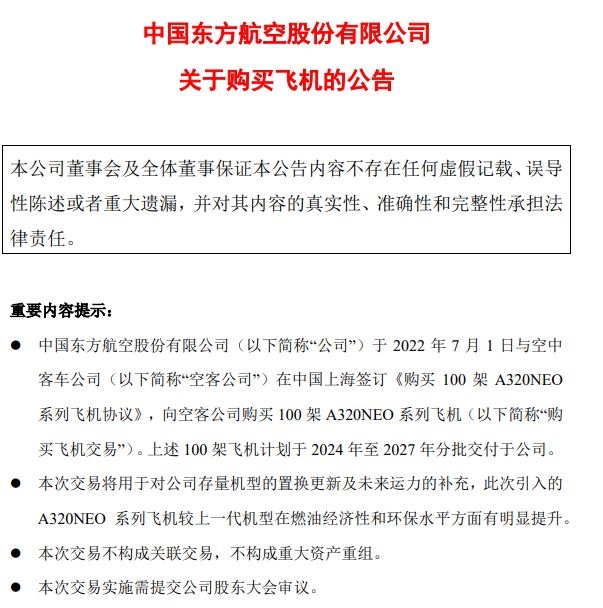 中国东方航空股份有限公司
关于购买飞机的公告

本公司董事会及全体董事保证本公告内容不存在任何虚假记载、误导性陈述或者重大遗漏，并对其内容的真实性、准确性和完整性承担法律责任。

重要内容提示：

● 中国东方航空股份有限公司（以下简称“公司”）于 2022 年 7 月 1 日与空中客车公司（以下简称“空客公司”）在中国上海签订《购买 100 架 A320NEO 系列飞机协议》，向空客公司购买 100 架 A320NEO 系列飞机（以下简称“购买飞机交易”）。上述 100 架飞机计划于 2024 年至 2027 年分批交付于公司。

● 本次交易将用于对公司存量机型的置换更新及未来运力的补充，此次引入的 A320NEO 系列飞机较上一代机型在燃油经济性和环保水平方面有明显提升。

● 本次交易不构成关联交易，不构成重大资产重组。

● 本次交易实施需提交公司股东大会审议。